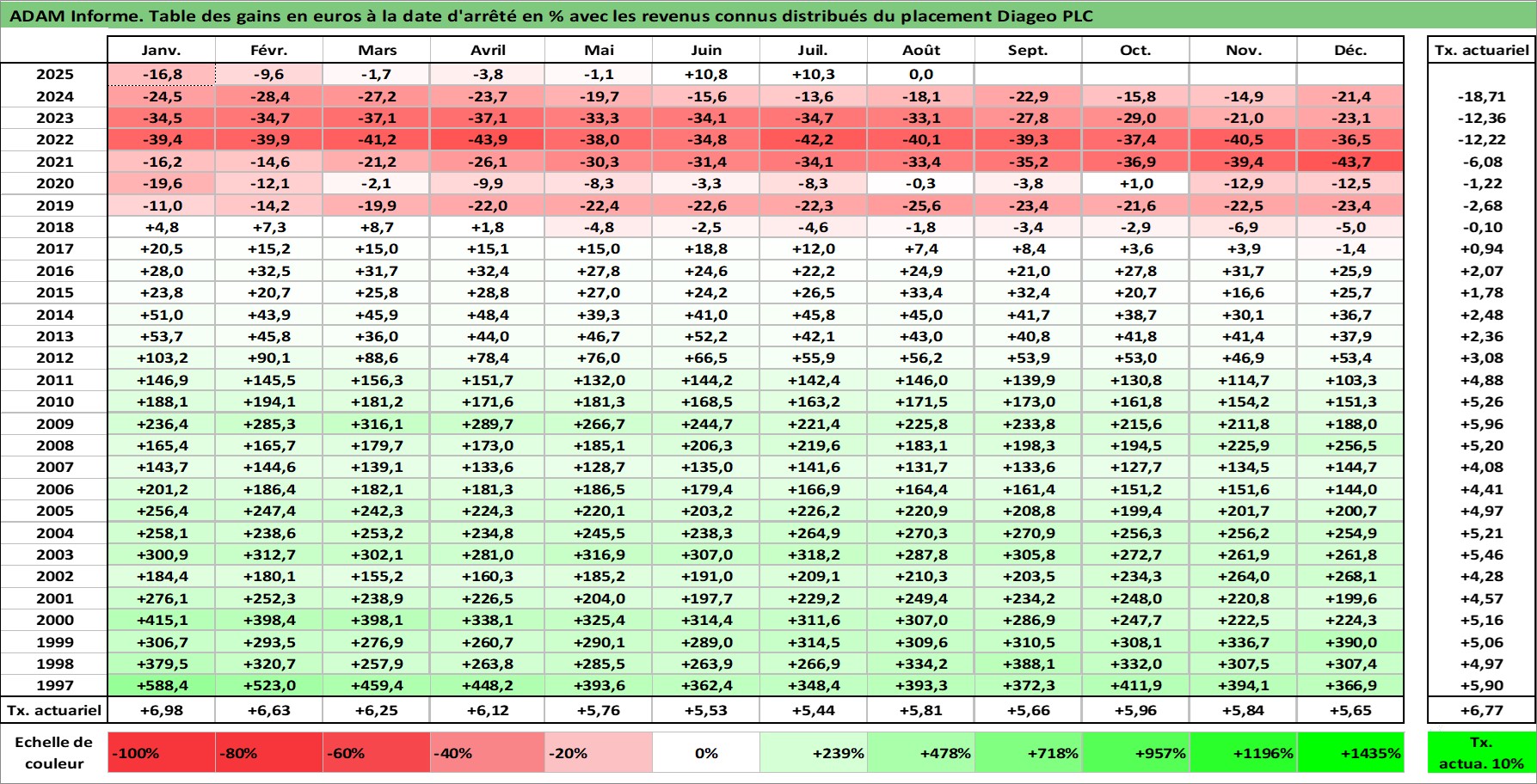 ADAM Informe. Table des gains en euros à la date d'arrêté en % avec les revenus connus distribués du placement Diageo PLC

| | Janv. | Févr. | Mars | Avril | Mai | Juin | Juil. | Août | Sept. | Oct. | Nov. | Déc. | Tx. actuariel |
|---|---|---|---|---|---|---|---|---|---|---|---|---|---|
| 2025 | -16,8 | -9,6 | -1,7 | -3,8 | -1,1 | +10,8 | +10,3 | 0,0 | | | | | |
| 2024 | -24,5 | -28,4 | -27,2 | -23,7 | -19,7 | -15,6 | -13,6 | -18,1 | -22,9 | -15,8 | -14,9 | -21,4 | -18,71 |
| 2023 | -34,5 | -34,7 | -37,1 | -37,1 | -33,3 | -34,1 | -34,7 | -33,1 | -27,8 | -29,0 | -21,0 | -23,1 | -12,36 |
| 2022 | -39,4 | -39,9 | -41,2 | -43,9 | -38,0 | -34,8 | -42,2 | -40,1 | -39,3 | -37,4 | -40,5 | -36,5 | -12,22 |
| 2021 | -16,2 | -14,6 | -21,2 | -26,1 | -30,3 | -31,4 | -34,1 | -33,4 | -35,2 | -36,9 | -39,4 | -43,7 | -6,08 |
| 2020 | -19,6 | -12,1 | -2,1 | -9,9 | -8,3 | -3,3 | -8,3 | -0,3 | -3,8 | +1,0 | -12,9 | -12,5 | -1,22 |
| 2019 | -11,0 | -14,2 | -19,9 | -22,0 | -22,4 | -22,6 | -22,3 | -25,6 | -23,4 | -21,6 | -22,5 | -23,4 | -2,68 |
| 2018 | +4,8 | +7,3 | +8,7 | +1,8 | -4,8 | -2,5 | -4,6 | -1,8 | -3,4 | -2,9 | -6,9 | -5,0 | -0,10 |
| 2017 | +20,5 | +15,2 | +15,0 | +15,1 | +15,0 | +18,8 | +12,0 | +7,4 | +8,4 | +3,6 | +3,9 | -1,4 | +0,94 |
| 2016 | +28,0 | +32,5 | +31,7 | +32,4 | +27,8 | +24,6 | +22,2 | +24,9 | +21,0 | +27,8 | +31,7 | +25,9 | +2,07 |
| 2015 | +23,8 | +20,7 | +25,8 | +28,8 | +27,0 | +24,2 | +26,5 | +33,4 | +32,4 | +20,7 | +16,6 | +25,7 | +1,78 |
| 2014 | +51,0 | +43,9 | +45,9 | +48,4 | +39,3 | +41,0 | +45,8 | +45,0 | +41,7 | +38,7 | +30,1 | +36,7 | +2,48 |
| 2013 | +53,7 | +45,8 | +36,0 | +44,0 | +46,7 | +52,2 | +42,1 | +43,0 | +40,8 | +41,8 | +41,4 | +37,9 | +2,36 |
| 2012 | +103,2 | +90,1 | +88,6 | +78,4 | +76,0 | +66,5 | +55,9 | +56,2 | +53,9 | +53,0 | +46,9 | +53,4 | +3,08 |
| 2011 | +146,9 | +145,5 | +156,3 | +151,7 | +132,0 | +144,2 | +142,4 | +146,0 | +139,9 | +130,8 | +114,7 | +103,3 | +4,88 |
| 2010 | +188,1 | +194,1 | +181,2 | +171,6 | +181,3 | +168,5 | +163,2 | +171,5 | +173,0 | +161,8 | +154,2 | +151,3 | +5,26 |
| 2009 | +236,4 | +285,3 | +316,1 | +289,7 | +266,7 | +244,7 | +221,4 | +225,8 | +233,8 | +215,6 | +211,8 | +188,0 | +5,96 |
| 2008 | +165,4 | +165,7 | +179,7 | +173,0 | +185,1 | +206,3 | +219,6 | +183,1 | +198,3 | +194,5 | +225,9 | +256,5 | +5,20 |
| 2007 | +143,7 | +144,6 | +139,1 | +133,6 | +128,7 | +135,0 | +141,6 | +131,7 | +133,6 | +127,7 | +134,5 | +144,7 | +4,08 |
| 2006 | +201,2 | +186,4 | +182,1 | +181,3 | +186,5 | +179,4 | +166,9 | +164,4 | +161,4 | +151,2 | +151,6 | +144,0 | +4,41 |
| 2005 | +256,4 | +247,4 | +242,3 | +224,3 | +220,1 | +203,2 | +226,2 | +220,9 | +208,8 | +199,4 | +201,7 | +200,7 | +4,97 |
| 2004 | +258,1 | +238,6 | +253,2 | +234,8 | +245,5 | +238,3 | +264,9 | +270,3 | +270,9 | +256,3 | +256,2 | +254,9 | +5,21 |
| 2003 | +300,9 | +312,7 | +302,1 | +281,0 | +316,9 | +307,0 | +318,2 | +287,8 | +305,8 | +272,7 | +261,9 | +261,8 | +5,46 |
| 2002 | +184,4 | +180,1 | +155,2 | +160,3 | +185,2 | +191,0 | +209,1 | +210,3 | +203,5 | +234,3 | +264,0 | +268,1 | +4,28 |
| 2001 | +276,1 | +252,3 | +238,9 | +226,5 | +204,0 | +197,7 | +229,2 | +249,4 | +234,2 | +248,0 | +220,8 | +199,6 | +4,57 |
| 2000 | +415,1 | +398,4 | +398,1 | +338,1 | +325,4 | +314,4 | +311,6 | +307,0 | +286,9 | +247,7 | +222,5 | +224,3 | +5,16 |
| 1999 | +306,7 | +293,5 | +276,9 | +260,7 | +290,1 | +289,0 | +314,5 | +309,6 | +310,5 | +308,1 | +336,7 | +390,0 | +5,06 |
| 1998 | +379,5 | +320,7 | +257,9 | +263,8 | +285,5 | +263,9 | +266,9 | +334,2 | +388,1 | +332,0 | +307,5 | +307,4 | +4,97 |
| 1997 | +588,4 | +523,0 | +459,4 | +448,2 | +393,6 | +362,4 | +348,4 | +393,3 | +372,3 | +411,9 | +394,1 | +366,9 | +5,90 |
| Tx. actuariel | +6,98 | +6,63 | +6,25 | +6,12 | +5,76 | +5,53 | +5,44 | +5,81 | +5,66 | +5,96 | +5,84 | +5,65 | +6,77 |

| Echelle de couleur | -100% | -80% | -60% | -40% | -20% | 0% | +239% | +478% | +718% | +957% | +1196% | +1435% | Tx. actua. 10% |
|---|---|---|---|---|---|---|---|---|---|---|---|---|---|